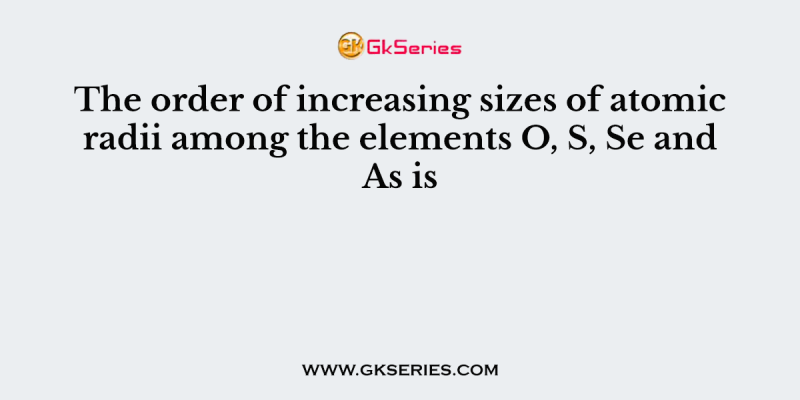 GK GkSeries

The order of increasing sizes of atomic radii among the elements O, S, Se and As is

WWW.GKSERIES.COM